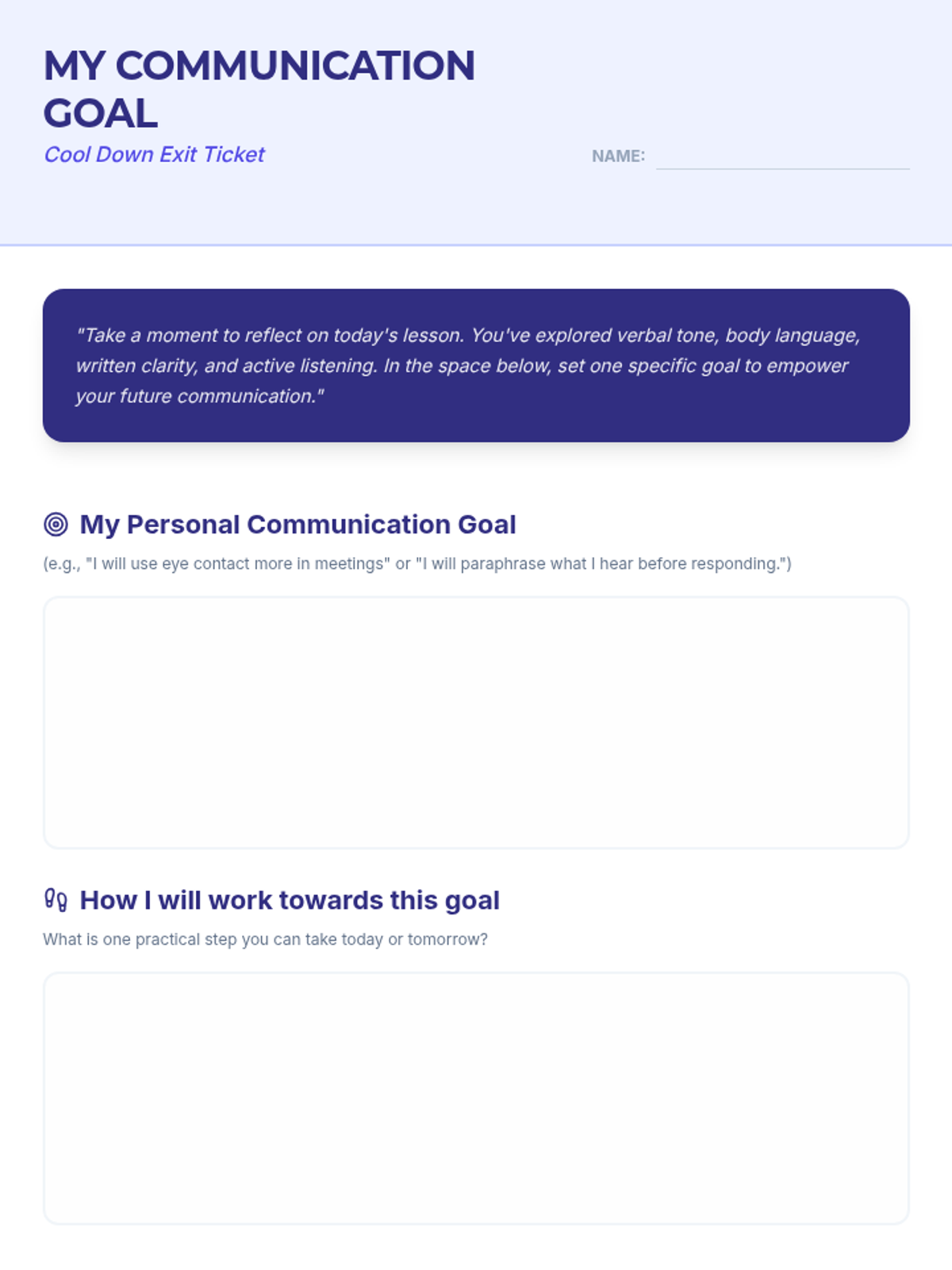 MY COMMUNICATION GOAL

Cool Down Exit Ticket

NAME: ____

"Take a moment to reflect on today's lesson. You've explored verbal tone, body language, written clarity, and active listening. In the space below, set one specific goal to empower your future communication."

My Personal Communication Goal

(e.g., "I will use eye contact more in meetings" or "I will paraphrase what I hear before responding.")

How I will work towards this goal

What is one practical step you can take today or tomorrow?